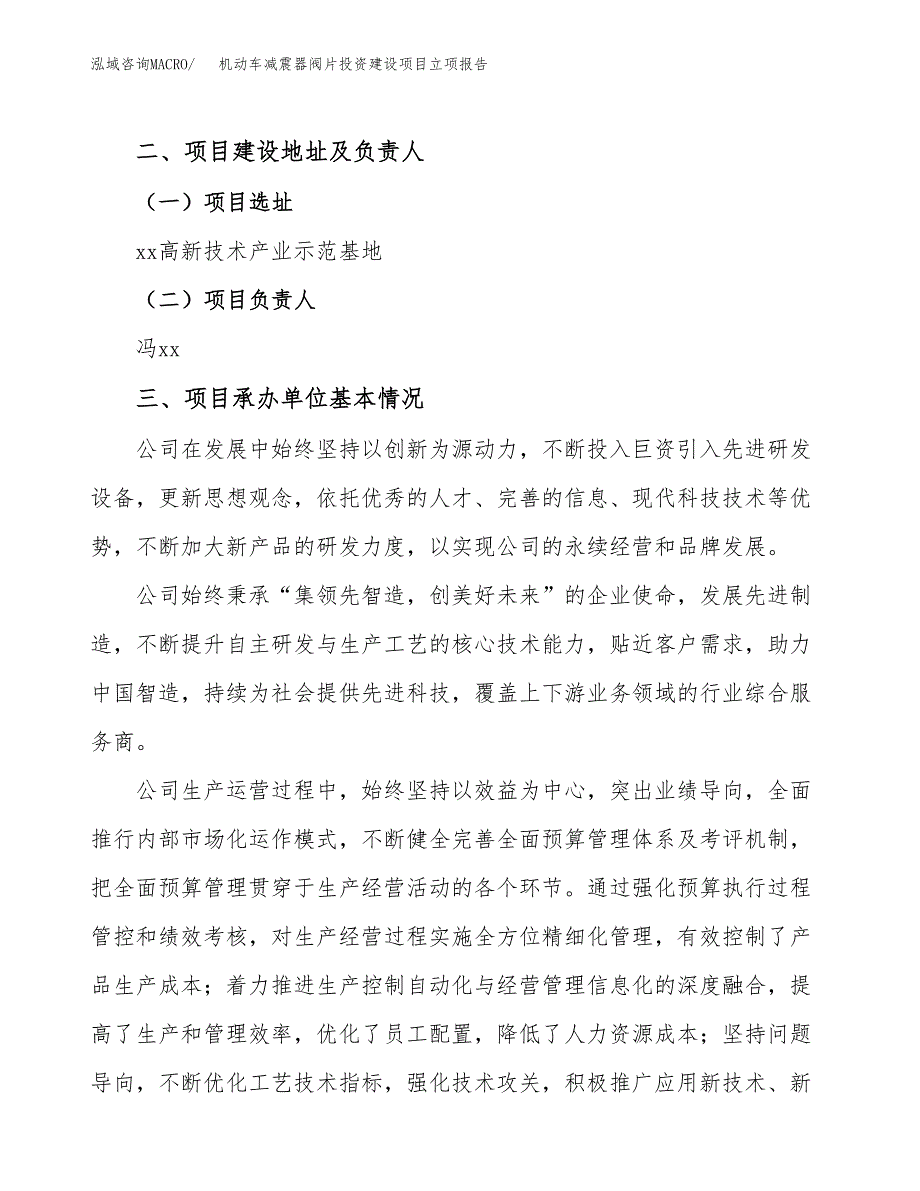 泓域咨询MACRO/　机动车减震器阀片投资建设项目立项报告

二、项目建设地址及负责人

（一）项目选址

xx高新技术产业示范基地

（二）项目负责人

冯xx

三、项目承办单位基本情况

公司在发展中始终坚持以创新为源动力，不断投入巨资引入先进研发设备，更新思想观念，依托优秀的人才、完善的信息、现代科技技术等优势，不断加大新产品的研发力度，以实现公司的永续经营和品牌发展。

公司始终秉承“集领先智造，创美好未来”的企业使命，发展先进制造，不断提升自主研发与生产工艺的核心技术能力，贴近客户需求，助力中国智造，持续为社会提供先进科技，覆盖上下游业务领域的行业综合服务商。

公司生产运营过程中，始终坚持以效益为中心，突出业绩导向，全面推行内部市场化运作模式，不断健全完善全面预算管理体系及考评机制，把全面预算管理贯穿于生产经营活动的各个环节。通过强化预算执行过程管控和绩效考核，对生产经营过程实施全方位精细化管理，有效控制了产品生产成本；着力推进生产控制自动化与经营管理信息化的深度融合，提高了生产和管理效率，优化了员工配置，降低了人力资源成本；坚持问题导向，不断优化工艺技术指标，强化技术攻关，积极推广应用新技术、新